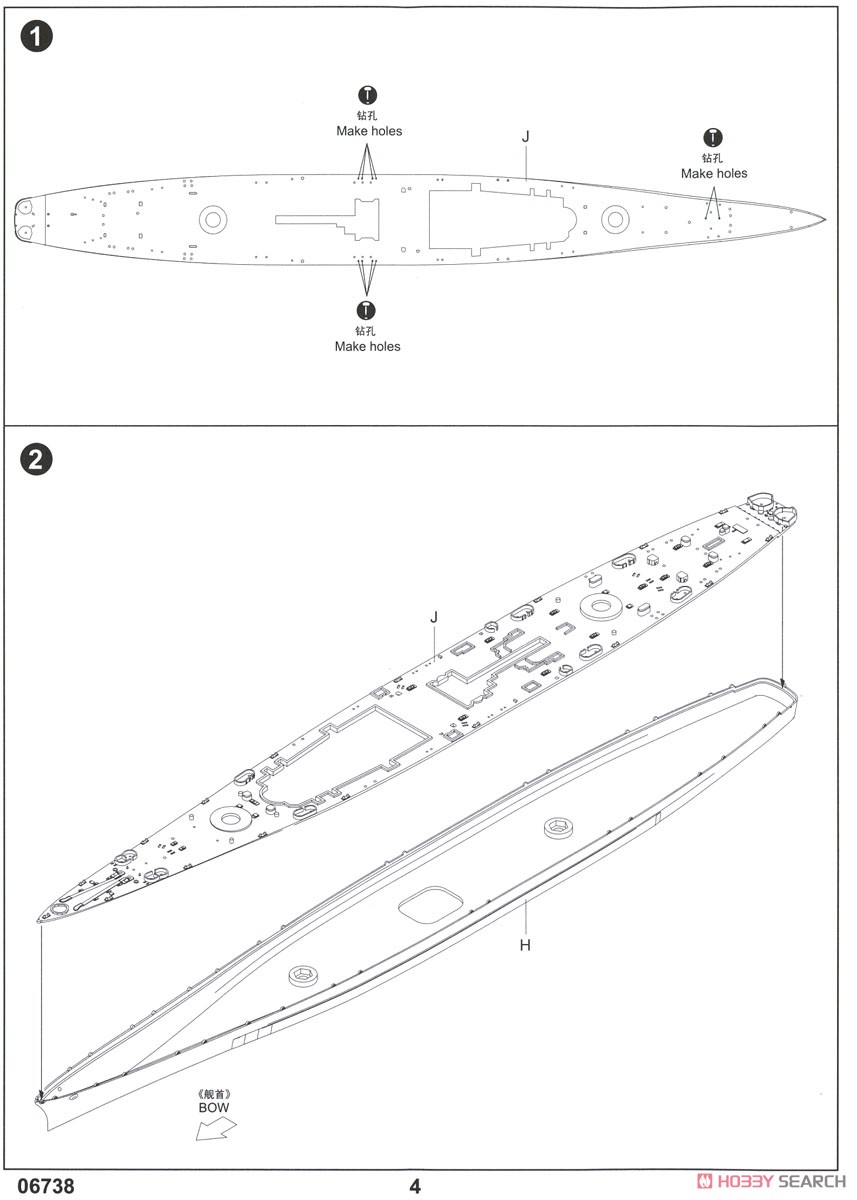 1

钻孔
Make holes

J

钻孔
Make holes

钻孔
Make holes

2

J

H

《舰首》
BOW

06738

4

HOBBY SEARCH